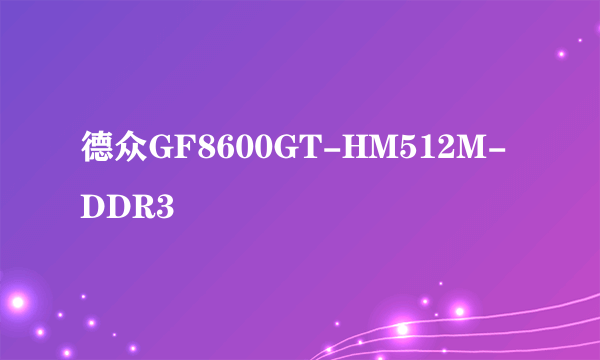 德众GF8600GT-HM512M-DDR3